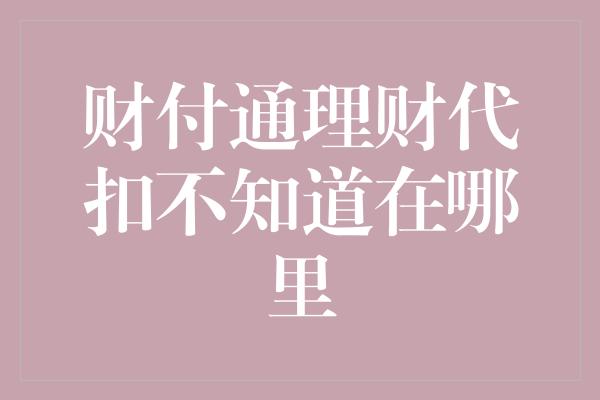 财付通理财代扣不知道在哪里